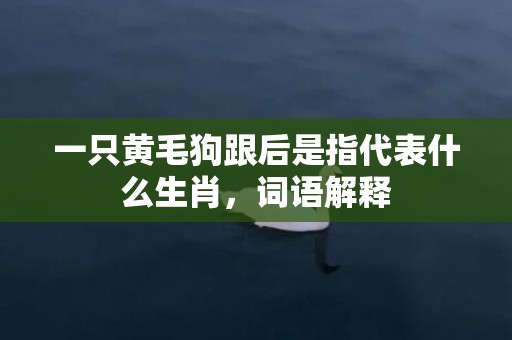 一只黄毛狗跟后是指代表什么生肖，词语解释